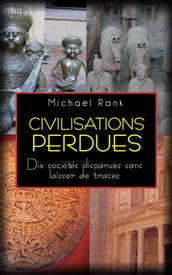 Michael Rank

CIVILISATIONS PERDUES

Dix sociétés disparues sans laisser de traces